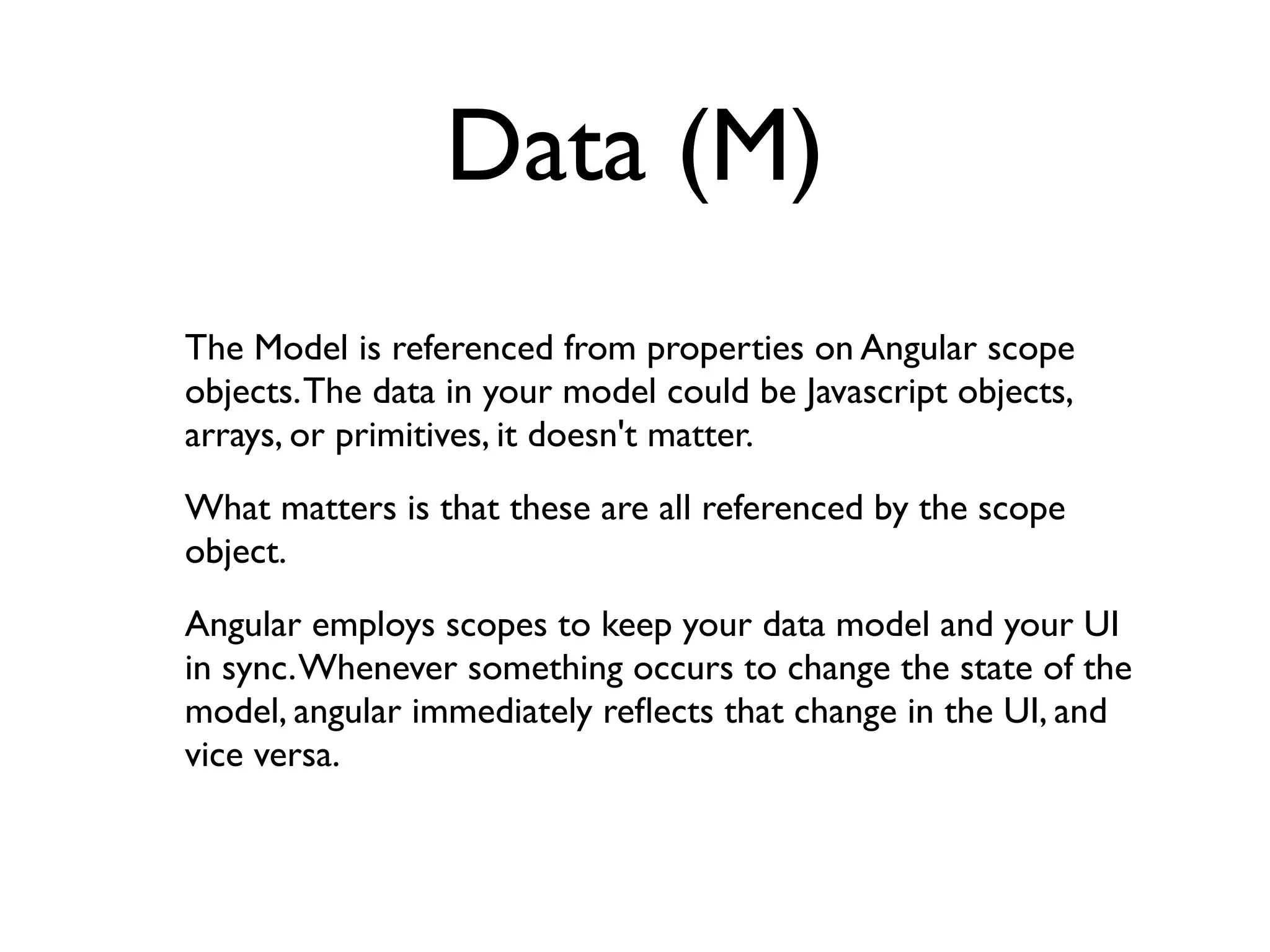 Data (M)

The Model is referenced from properties on Angular scope objects. The data in your model could be Javascript objects, arrays, or primitives, it doesn't matter.

What matters is that these are all referenced by the scope object.

Angular employs scopes to keep your data model and your UI in sync. Whenever something occurs to change the state of the model, angular immediately reflects that change in the UI, and vice versa.